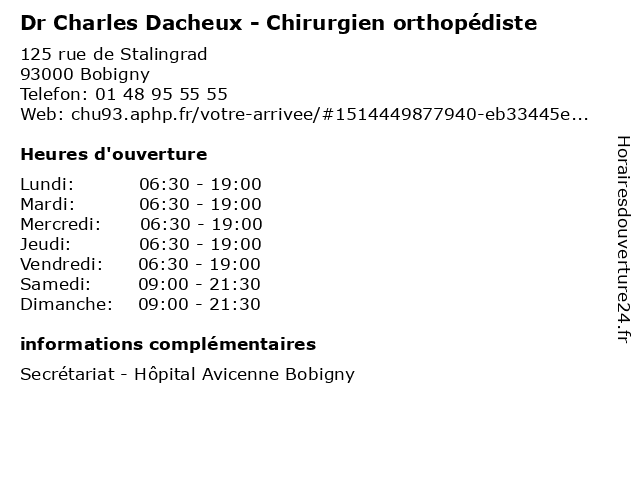 Dr Charles Dacheux - Chirurgien orthopédiste

125 rue de Stalingrad
93000 Bobigny
Telefon: 01 48 95 55 55
Web: chu93.aphp.fr/votre-arrivee/#1514449877940-eb33445e...

Heures d'ouverture

Lundi: 06:30 - 19:00
Mardi: 06:30 - 19:00
Mercredi: 06:30 - 19:00
Jeudi: 06:30 - 19:00
Vendredi: 06:30 - 19:00
Samedi: 09:00 - 21:30
Dimanche: 09:00 - 21:30

informations complémentaires

Secrétariat - Hôpital Avicenne Bobigny

Horairesdouverture24.fr